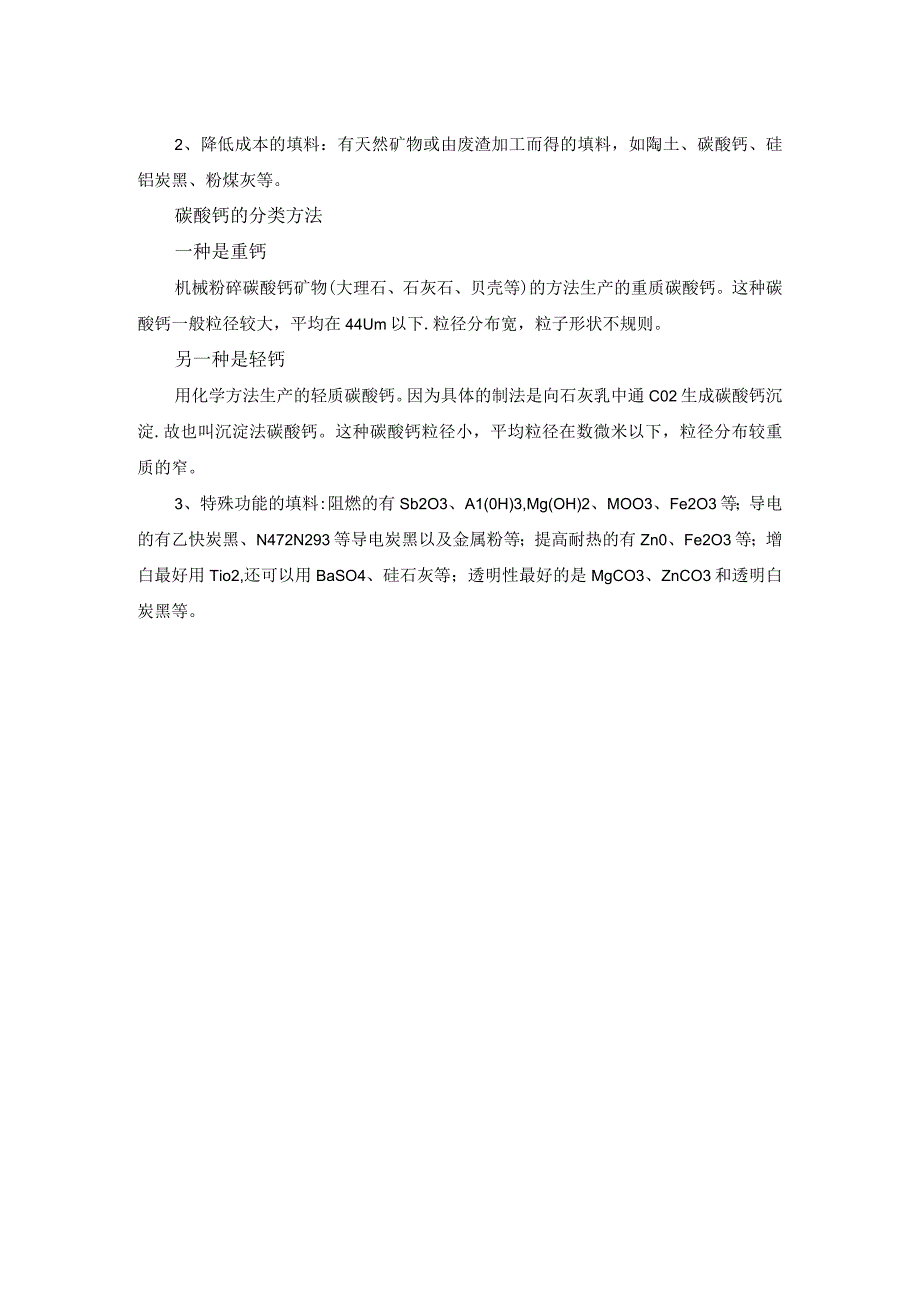 2、降低成本的填料：有天然矿物或由废渣加工而得的填料，如陶土、碳酸钙、硅铝炭黑、粉煤灰等。

碳酸钙的分类方法

一种是重钙

机械粉碎碳酸钙矿物(大理石、石灰石、贝壳等)的方法生产的重质碳酸钙。这种碳酸钙一般粒径较大，平均在44Um以下.粒径分布宽，粒子形状不规则。

另一种是轻钙

用化学方法生产的轻质碳酸钙。因为具体的制法是向石灰乳中通C02生成碳酸钙沉淀.故也叫沉淀法碳酸钙。这种碳酸钙粒径小，平均粒径在数微米以下，粒径分布较重质的窄。

3、特殊功能的填料：阻燃的有Sb2O3、A1(0H)3,Mg(OH)2、MOO3、Fe2O3等；导电的有乙快炭黑、N472N293等导电炭黑以及金属粉等；提高耐热的有Zn0、Fe2O3等；增白最好用Tio2,还可以用BaSO4、硅石灰等；透明性最好的是MgCO3、ZnCO3和透明白炭黑等。